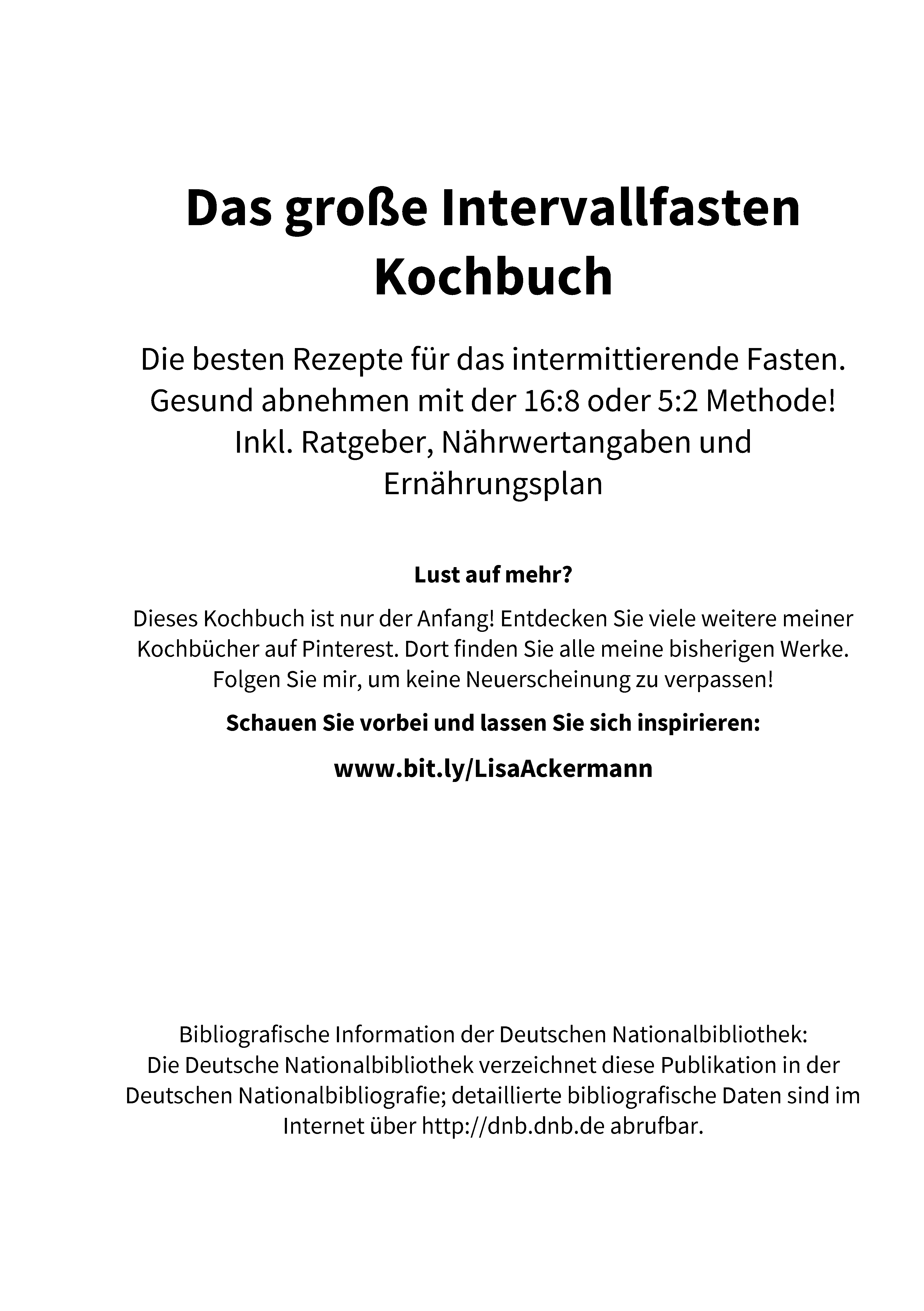 Das große Intervallfasten Kochbuch

Die besten Rezepte für das intermittierende Fasten. Gesund abnehmen mit der 16:8 oder 5:2 Methode! Inkl. Ratgeber, Nährwertangaben und Ernährungsplan

Lust auf mehr?

Dieses Kochbuch ist nur der Anfang! Entdecken Sie viele weitere meiner Kochbücher auf Pinterest. Dort finden Sie alle meine bisherigen Werke. Folgen Sie mir, um keine Neuerscheinung zu verpassen!

Schauen Sie vorbei und lassen Sie sich inspirieren:

www.bit.ly/LisaAckermann

Bibliografische Information der Deutschen Nationalbibliothek:
Die Deutsche Nationalbibliothek verzeichnet diese Publikation in der Deutschen Nationalbibliografie; detaillierte bibliografische Daten sind im Internet über http://dnb.dnb.de abrufbar.